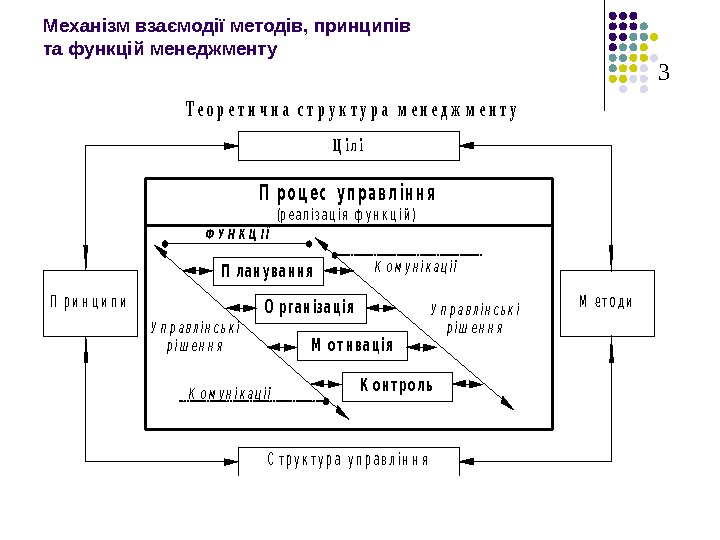 Механізм взаємодії методів, принципів та функцій менеджменту

3

Теоретична структура менеджменту

Цілі

Процес управління
(реалізація функцій)

ФУНКЦІЇ

Комунікації

Планування

Організація

Управлінські рішення

Управлінські рішення

Мотивація

Контроль

Комунікації

Принципи

Методи

Структура управління